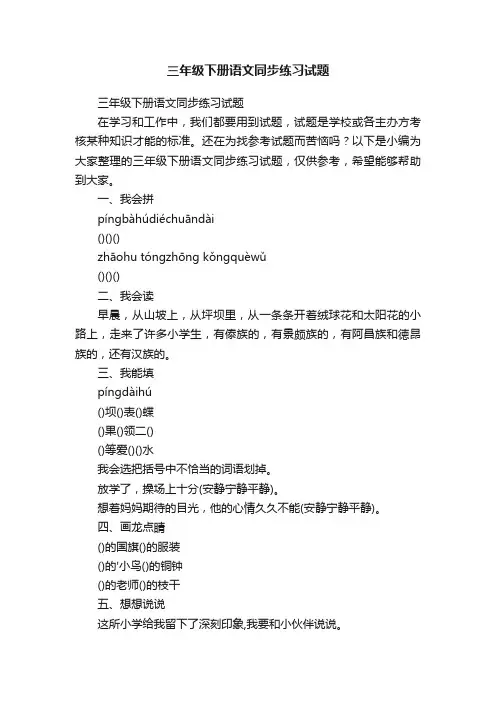 三年级下册语文同步练习试题

三年级下册语文同步练习试题

在学习和工作中，我们都要用到试题，试题是学校或各主办方考核某种知识才能的标准。还在为找参考试题而苦恼吗？以下是小编为大家整理的三年级下册语文同步练习试题，仅供参考，希望能够帮助到大家。

一、我会拼

píngbàhúdiéchuāndài

()()()

zhāohu tóngzhōng kǒngquèwǔ

()()()

二、我会读

早晨，从山坡上，从坪坝里，从一条条开着绒球花和太阳花的小路上，走来了许多小学生，有傣族的，有景颇族的，有阿昌族和德昂族的，还有汉族的。

三、我能填

píngdàihú

()坝()表()蝶

()果()领二()

()等爱()()水

我会选把括号中不恰当的词语划掉。

放学了，操场上十分(安静宁静平静)。

想着妈妈期待的目光，他的心情久久不能(安静宁静平静)。

四、画龙点睛

()的国旗()的服装

()的'小鸟()的铜钟

()的老师()的枝干

五、想想说说

这所小学给我留下了深刻印象,我要和小伙伴说说。